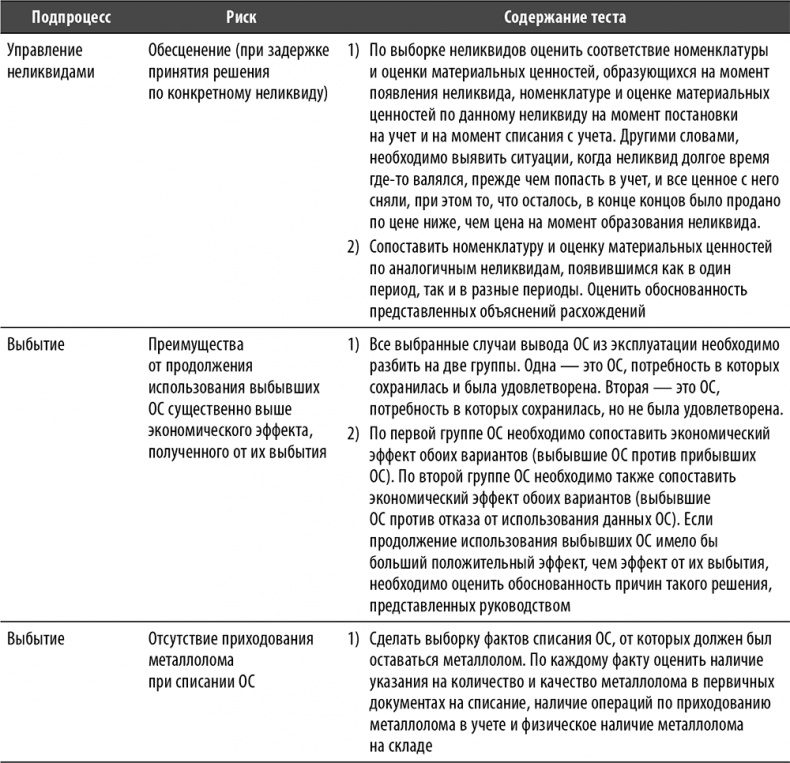 | Подпроцесс | Риск | Содержание теста |
|---|---|---|
| Управление неликвидами | Обесценение (при задержке принятия решения по конкретному неликвиду) | 1) По выборке неликвидов оценить соответствие номенклатуры и оценки материальных ценностей, образующихся на момент появления неликвида, номенклатуре и оценке материальных ценностей по данному неликвиду на момент постановки на учет и на момент списания с учета. Другими словами, необходимо выявить ситуации, когда неликвид долгое время где-то валялся, прежде чем попасть в учет, и все ценное с него сняли, при этом то, что осталось, в конце концов было продано по цене ниже, чем цена на момент образования неликвида. 2) Сопоставить номенклатуру и оценку материальных ценностей по аналогичным неликвидам, появившимся как в один период, так и в разные периоды. Оценить обоснованность представленных объяснений расхождений |
| Выбытие | Преимущества от продолжения использования выбывших ОС существенно выше экономического эффекта, полученного от их выбытия | 1) Все выбранные случаи вывода ОС из эксплуатации необходимо разбить на две группы. Одна — это ОС, потребность в которых сохранилась и была удовлетворена. Вторая — это ОС, потребность в которых сохранилась, но не была удовлетворена. 2) По первой группе ОС необходимо сопоставить экономический эффект обоих вариантов (выбывшие ОС против прибывших ОС). По второй группе ОС необходимо также сопоставить экономический эффект обоих вариантов (выбывшие ОС против отказа от использования данных ОС). Если продолжение использования выбывших ОС имело бы больший положительный эффект, чем эффект от их выбытия, необходимо оценить обоснованность причин такого решения, представленных руководством |
| Выбытие | Отсутствие приходования металлолома при списании ОС | 1) Сделать выборку фактов списания ОС, от которых должен был оставаться металлолом. По каждому факту оценить наличие указания на количество и качество металлолома в первичных документах на списание, наличие операций по приходованию металлолома в учете и физическое наличие металлолома на складе |